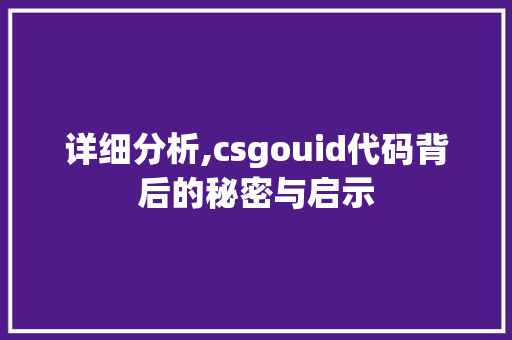 详细分析,csgouid代码背后的秘密与启示